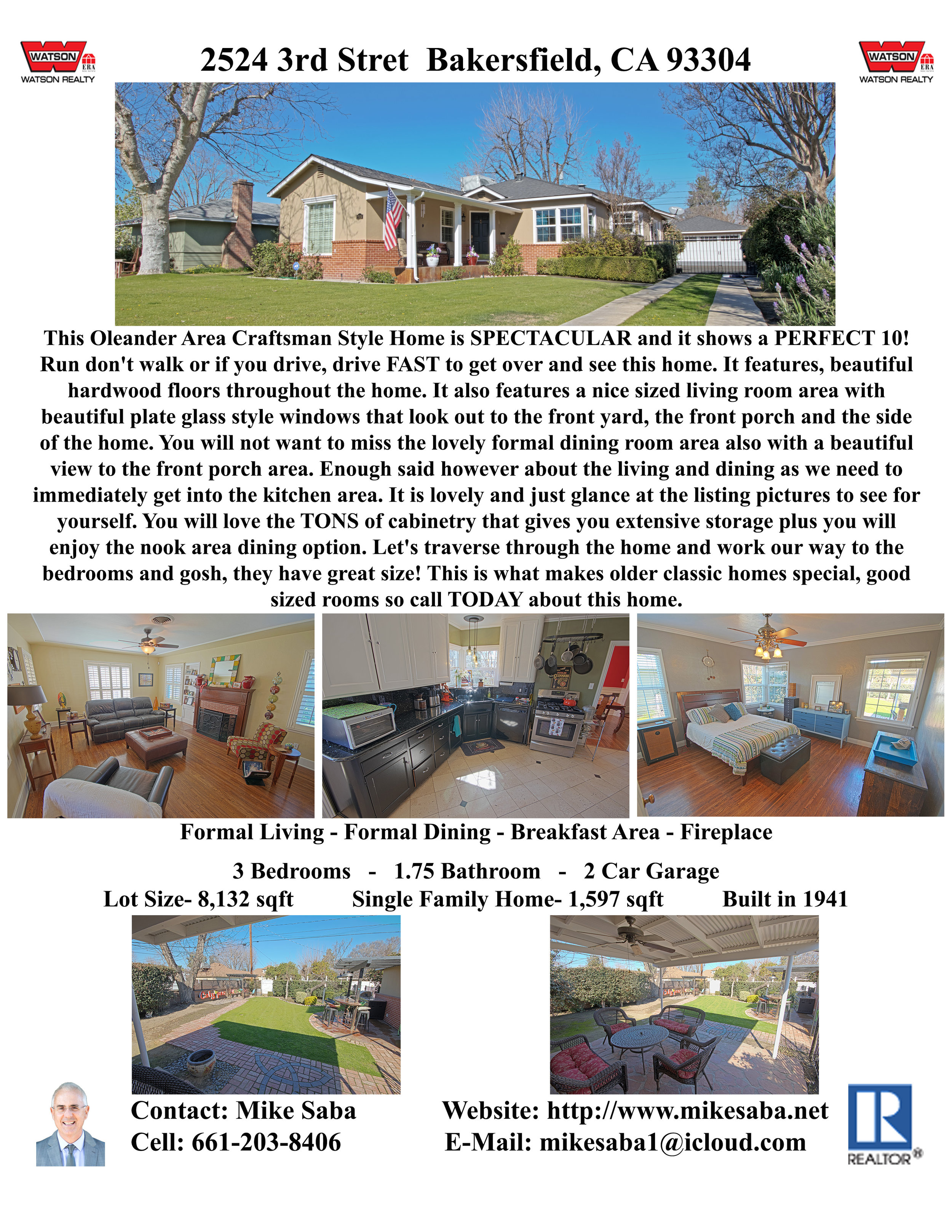 WATSON ERA WATSON REALTY

2524 3rd Stret Bakersfield, CA 93304

WATSON ERA WATSON REALTY

This Oleander Area Craftsman Style Home is SPECTACULAR and it shows a PERFECT 10! Run don't walk or if you drive, drive FAST to get over and see this home. It features, beautiful hardwood floors throughout the home. It also features a nice sized living room area with beautiful plate glass style windows that look out to the front yard, the front porch and the side of the home. You will not want to miss the lovely formal dining room area also with a beautiful view to the front porch area. Enough said however about the living and dining as we need to immediately get into the kitchen area. It is lovely and just glance at the listing pictures to see for yourself. You will love the TONS of cabinetry that gives you extensive storage plus you will enjoy the nook area dining option. Let's traverse through the home and work our way to the bedrooms and gosh, they have great size! This is what makes older classic homes special, good sized rooms so call TODAY about this home.

Formal Living - Formal Dining - Breakfast Area - Fireplace

3 Bedrooms - 1.75 Bathroom - 2 Car Garage

Lot Size- 8,132 sqft Single Family Home- 1,597 sqft Built in 1941

Contact: Mike Saba
Cell: 661-203-8406

Website: http://www.mikesaba.net
E-Mail: mikesaba1@icloud.com

REALTOR®